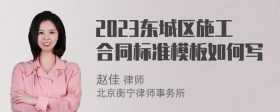 2023东城区施工合同标准模板如何写

赵佳 律师
北京衡宁律师事务所